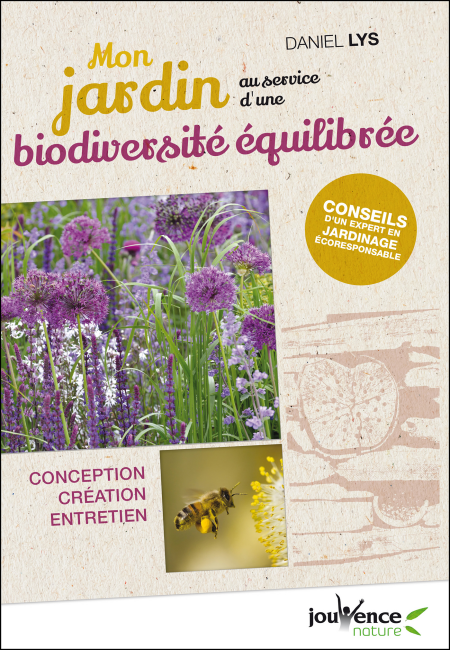 DANIEL LYS

Mon jardin au service d'une biodiversité équilibrée

CONSEILS D'UN EXPERT EN JARDINAGE ÉCORESPONSABLE

CONCEPTION
CRÉATION
ENTRETIEN

jouvence nature